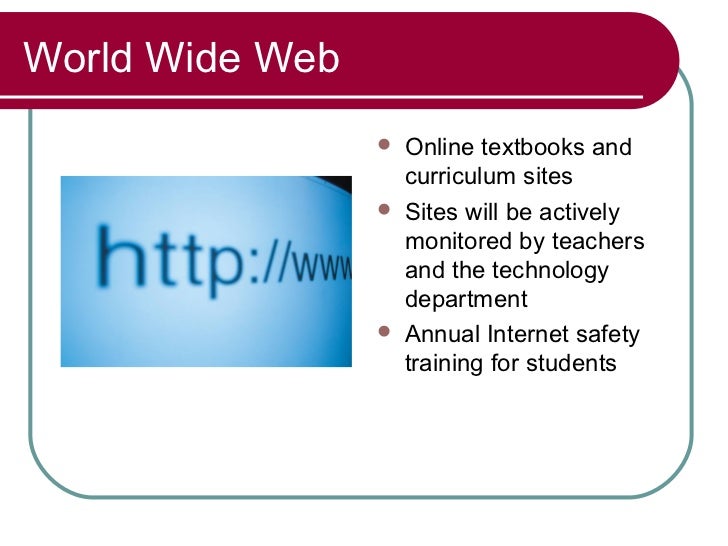 World Wide Web

http://www

• Online textbooks and curriculum sites
• Sites will be actively monitored by teachers and the technology department
• Annual Internet safety training for students